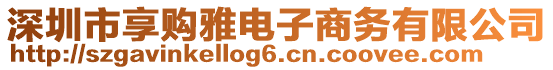 深圳市享购雅电子商务有限公司
http://szgavinkellog6.cn.coovee.com